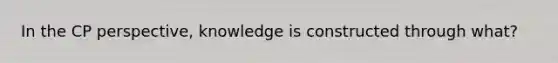 In the CP perspective, knowledge is constructed through what?